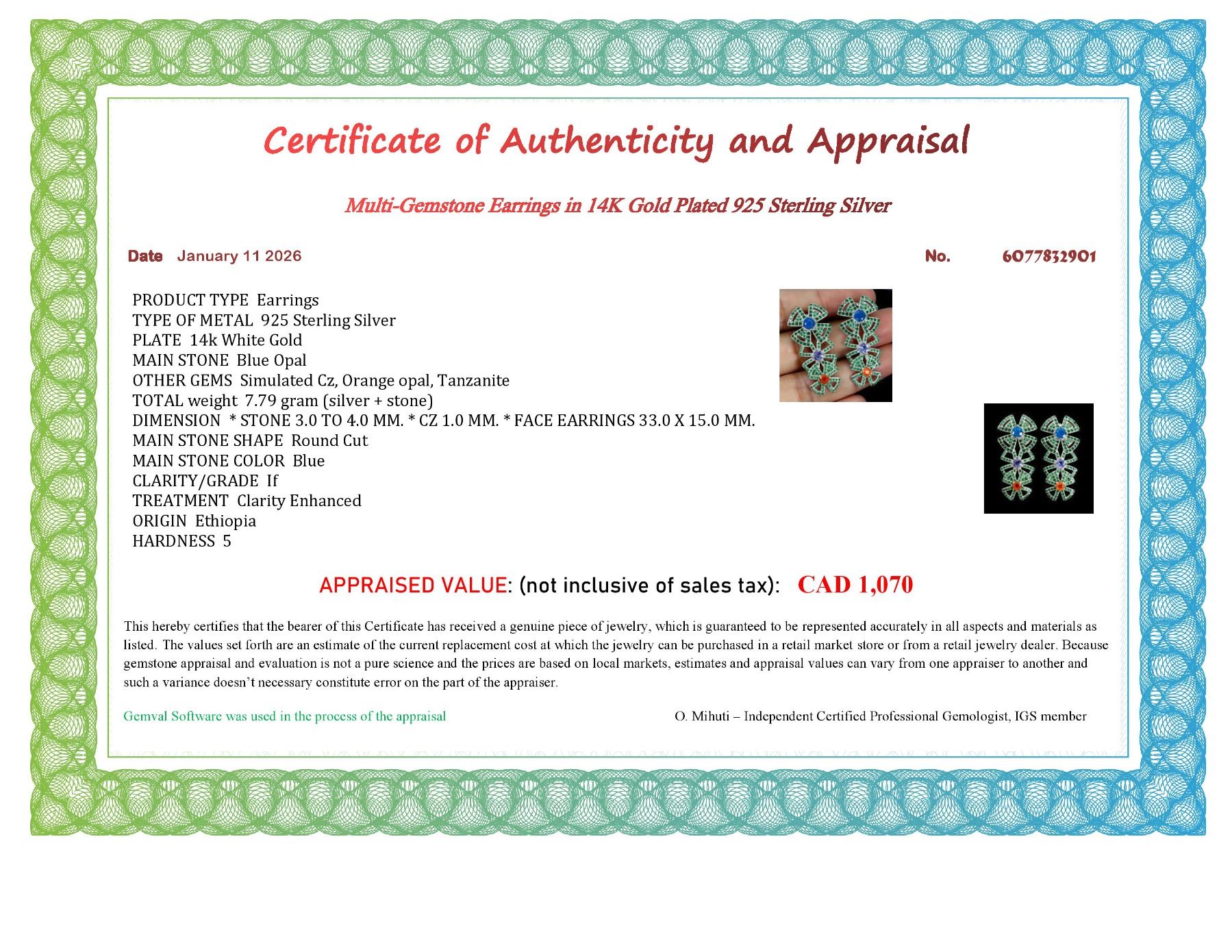 Certificate of Authenticity and Appraisal

Multi-Gemstone Earrings in 14K Gold Plated 925 Sterling Silver

Date January 11 2026

No. 6077832901

PRODUCT TYPE Earrings
TYPE OF METAL 925 Sterling Silver
PLATE 14k White Gold
MAIN STONE Blue Opal
OTHER GEMS Simulated Cz, Orange opal, Tanzanite
TOTAL weight 7.79 gram (silver + stone)
DIMENSION * STONE 3.0 TO 4.0 MM. * CZ 1.0 MM. * FACE EARRINGS 33.0 X 15.0 MM.
MAIN STONE SHAPE Round Cut
MAIN STONE COLOR Blue
CLARITY/GRADE If
TREATMENT Clarity Enhanced
ORIGIN Ethiopia
HARDNESS 5

APPRAISED VALUE: (not inclusive of sales tax): CAD 1,070

This hereby certifies that the bearer of this Certificate has received a genuine piece of jewelry, which is guaranteed to be represented accurately in all aspects and materials as listed. The values set forth are an estimate of the current replacement cost at which the jewelry can be purchased in a retail market store or from a retail jewelry dealer. Because gemstone appraisal and evaluation is not a pure science and the prices are based on local markets, estimates and appraisal values can vary from one appraiser to another and such a variance doesn't necessary constitute error on the part of the appraiser.

Gemval Software was used in the process of the appraisal

O. Mihuti – Independent Certified Professional Gemologist, IGS member